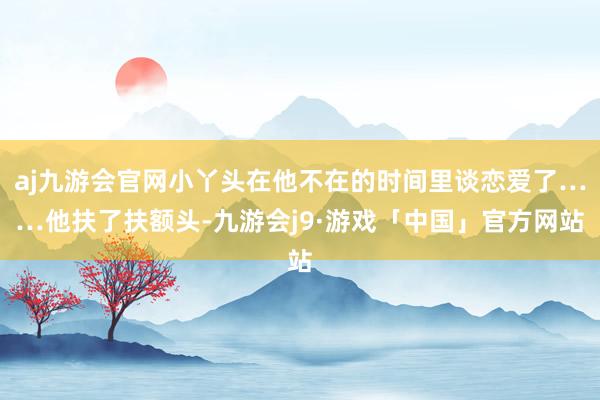 aj九游会官网小丫头在他不在的时间里谈恋爱了……他扶了扶额头-九游会j9·游戏「中国」官方网站站